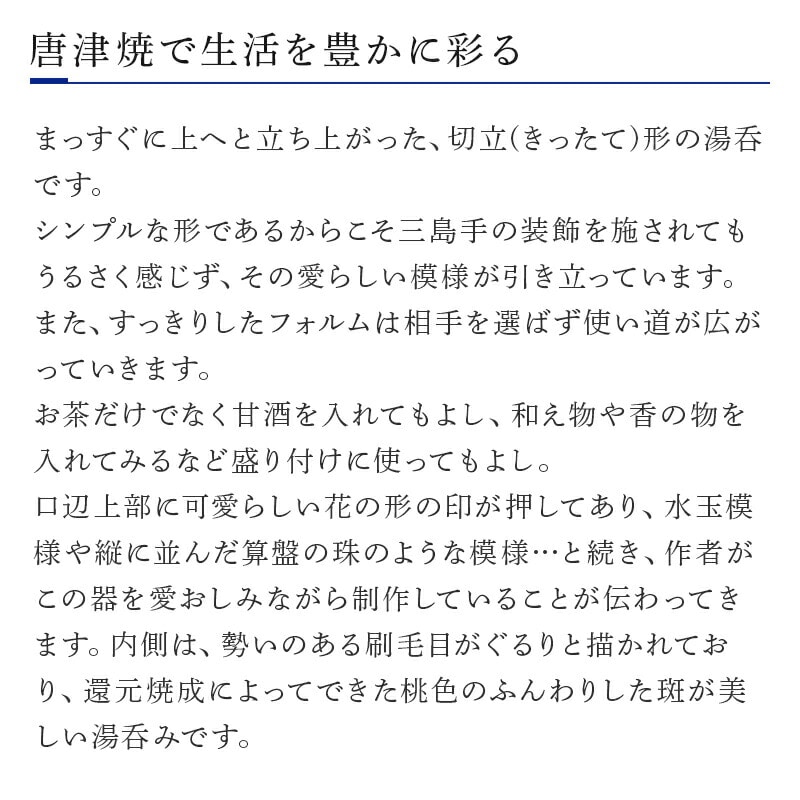 唐津焼で生活を豊かに彩る

まっすぐに上へと立ち上がった、切立(きったて)形の湯呑です。
シンプルな形であるからこそ三島手の装飾を施されてもうるさく感じず、その愛らしい模様が引き立っています。
また、すっきりしたフォルムは相手を選ばず使い道が広がっていきます。
お茶だけでなく甘酒を入れてもよし、和え物や香の物を入れてみるなど盛り付けに使ってもよし。
口辺上部に可愛らしい花の形の印が押してあり、水玉模様や縦に並んだ算盤の珠のような模様…と続き、作者がこの器を愛おしみながら制作していることが伝わってきます。内側は、勢いのある刷毛目がぐるりと描かれており、還元焼成によってできた桃色のふんわりした斑が美しい湯呑みです。